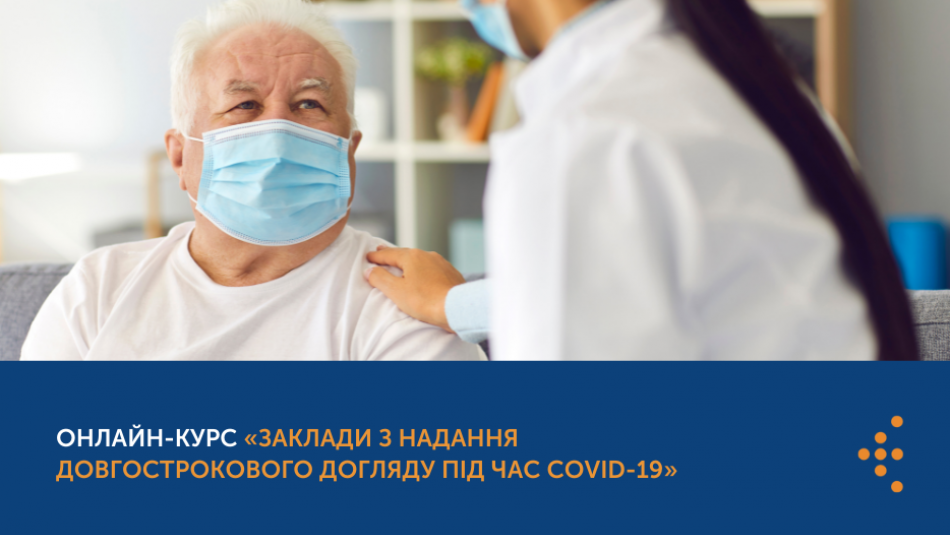 ОНЛАЙН-КУРС «ЗАКЛАДИ З НАДАННЯ ДОВГОСТРОКОВОГО ДОГЛЯДУ ПІД ЧАС COVID-19»